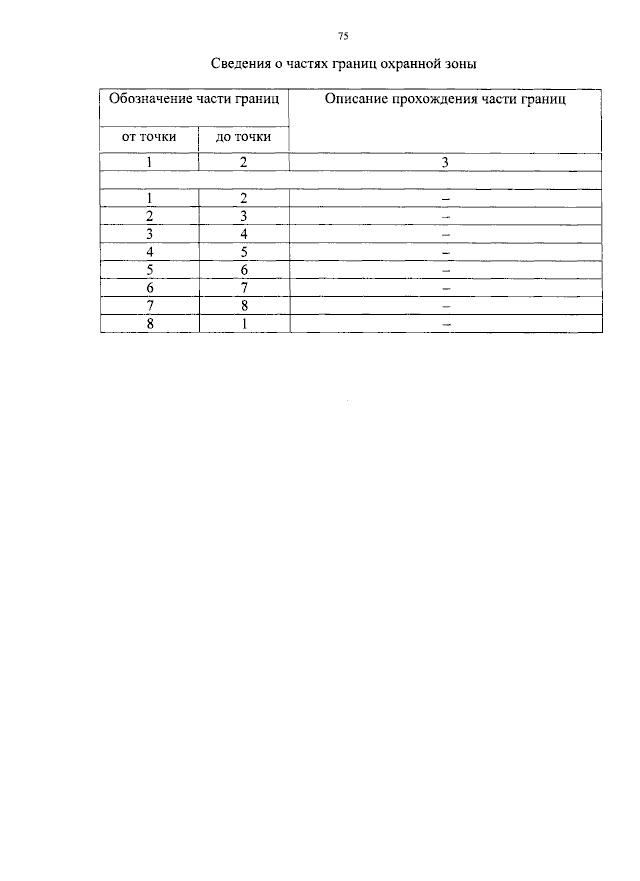 75

Сведения о частях границ охранной зоны

| Обозначение части границ | | Описание прохождения части границ |
|---|---|---|
| от точки | до точки | |
| 1 | 2 | 3 |
| | | |
| 1 | 2 | – |
| 2 | 3 | – |
| 3 | 4 | – |
| 4 | 5 | – |
| 5 | 6 | – |
| 6 | 7 | – |
| 7 | 8 | – |
| 8 | 1 | – |